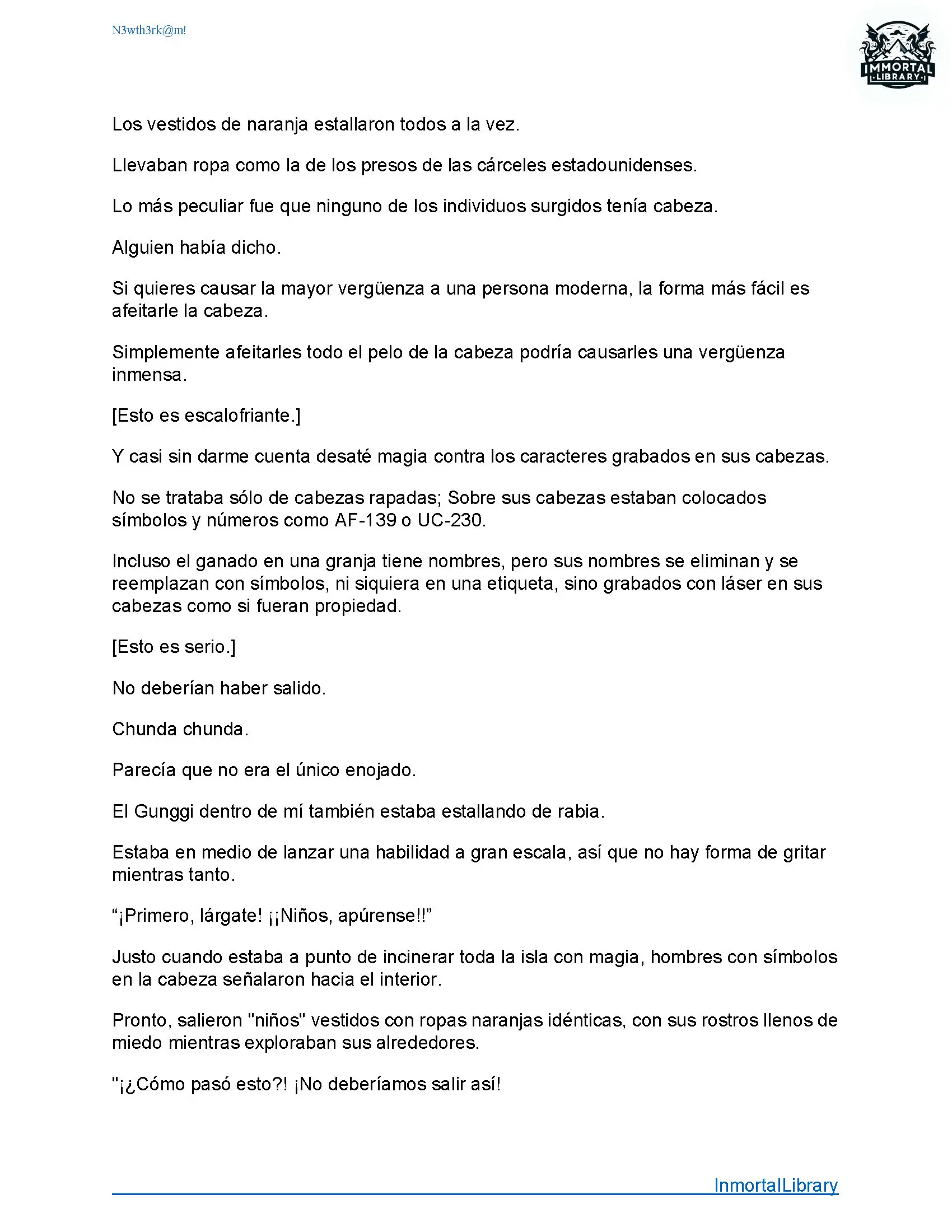 N3wth3rk@m!

IMMORTAL LIBRARY

Los vestidos de naranja estallaron todos a la vez.

Llevaban ropa como la de los presos de las cárceles estadounidenses.

Lo más peculiar fue que ninguno de los individuos surgidos tenía cabeza.

Alguien había dicho.

Si quieres causar la mayor vergüenza a una persona moderna, la forma más fácil es afeitarle la cabeza.

Simplemente afeitarles todo el pelo de la cabeza podría causarles una vergüenza inmensa.

[Esto es escalofriante.]

Y casi sin darme cuenta desaté magia contra los caracteres grabados en sus cabezas.

No se trataba sólo de cabezas rapadas; Sobre sus cabezas estaban colocados símbolos y números como AF-139 o UC-230.

Incluso el ganado en una granja tiene nombres, pero sus nombres se eliminan y se reemplazan con símbolos, ni siquiera en una etiqueta, sino grabados con láser en sus cabezas como si fueran propiedad.

[Esto es serio.]

No deberían haber salido.

Chunda chunda.

Parecía que no era el único enojado.

El Gunggi dentro de mí también estaba estallando de rabia.

Estaba en medio de lanzar una habilidad a gran escala, así que no hay forma de gritar mientras tanto.

“¡Primero, lárgate! ¡¡Niños, apúrense!!”

Justo cuando estaba a punto de incinerar toda la isla con magia, hombres con símbolos en la cabeza señalaron hacia el interior.

Pronto, salieron "niños" vestidos con ropas naranjas idénticas, con sus rostros llenos de miedo mientras exploraban sus alrededores.

"¡¿Cómo pasó esto?! ¡No deberíamos salir así!

InmortalLibrary